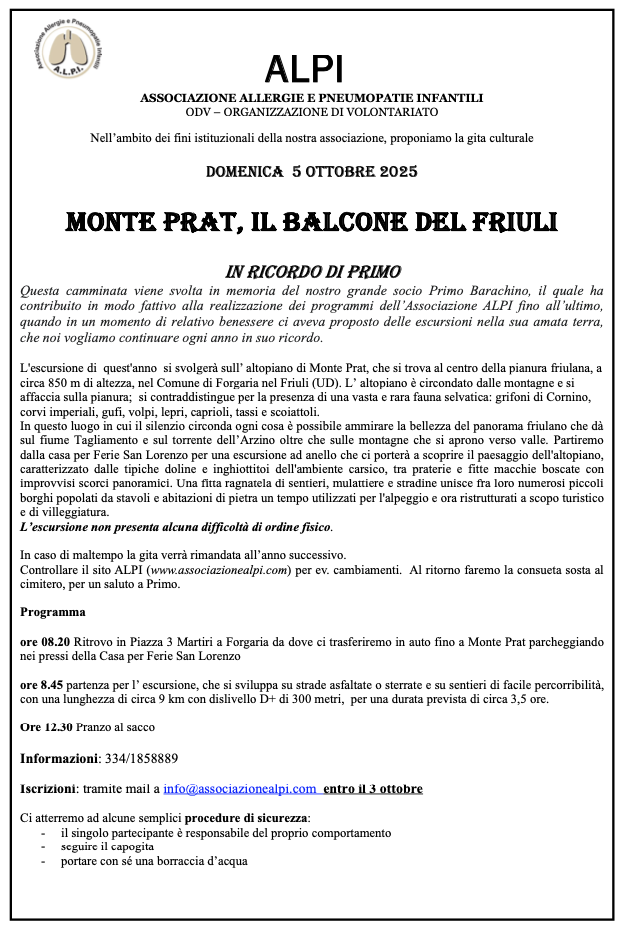 Associazione Allergie e Pneumopatie Infantili
A.L.P.I.

ALPI
ASSOCIAZIONE ALLERGIE E PNEUMOPATIE INFANTILI
ODV – ORGANIZZAZIONE DI VOLONTARIATO

Nell'ambito dei fini istituzionali della nostra associazione, proponiamo la gita culturale

DOMENICA 5 OTTOBRE 2025

MONTE PRAT, IL BALCONE DEL FRIULI

IN RICORDO DI PRIMO
Questa camminata viene svolta in memoria del nostro grande socio Primo Barachino, il quale ha contribuito in modo fattivo alla realizzazione dei programmi dell'Associazione ALPI fino all'ultimo, quando in un momento di relativo benessere ci aveva proposto delle escursioni nella sua amata terra, che noi vogliamo continuare ogni anno in suo ricordo.

L'escursione di quest'anno si svolgerà sull' altopiano di Monte Prat, che si trova al centro della pianura friulana, a circa 850 m di altezza, nel Comune di Forgaria nel Friuli (UD). L' altopiano è circondato dalle montagne e si affaccia sulla pianura; si contraddistingue per la presenza di una vasta e rara fauna selvatica: grifoni di Cornino, corvi imperiali, gufi, volpi, lepri, caprioli, tassi e scoiattoli.
In questo luogo in cui il silenzio circonda ogni cosa è possibile ammirare la bellezza del panorama friulano che dà sul fiume Tagliamento e sul torrente dell'Arzino oltre che sulle montagne che si aprono verso valle. Partiremo dalla casa per Ferie San Lorenzo per una escursione ad anello che ci porterà a scoprire il paesaggio dell'altopiano, caratterizzato dalle tipiche doline e inghiottitoi dell'ambiente carsico, tra praterie e fitte macchie boscate con improvvisi scorci panoramici. Una fitta ragnatela di sentieri, mulattiere e stradine unisce fra loro numerosi piccoli borghi popolati da stavoli e abitazioni di pietra un tempo utilizzati per l'alpeggio e ora ristrutturati a scopo turistico e di villeggiatura.
L'escursione non presenta alcuna difficoltà di ordine fisico.

In caso di maltempo la gita verrà rimandata all'anno successivo.
Controllare il sito ALPI (www.associazionealpi.com) per ev. cambiamenti. Al ritorno faremo la consueta sosta al cimitero, per un saluto a Primo.

Programma

ore 08.20 Ritrovo in Piazza 3 Martiri a Forgaria da dove ci trasferiremo in auto fino a Monte Prat parcheggiando nei pressi della Casa per Ferie San Lorenzo

ore 8.45 partenza per l' escursione, che si sviluppa su strade asfaltate o sterrate e su sentieri di facile percorribilità, con una lunghezza di circa 9 km con dislivello D+ di 300 metri, per una durata prevista di circa 3,5 ore.

Ore 12.30 Pranzo al sacco

Informazioni: 334/1858889

Iscrizioni: tramite mail a info@associazionealpi.com entro il 3 ottobre

Ci atterremo ad alcune semplici procedure di sicurezza:
- il singolo partecipante è responsabile del proprio comportamento
- seguire il capogita
- portare con sé una borraccia d'acqua